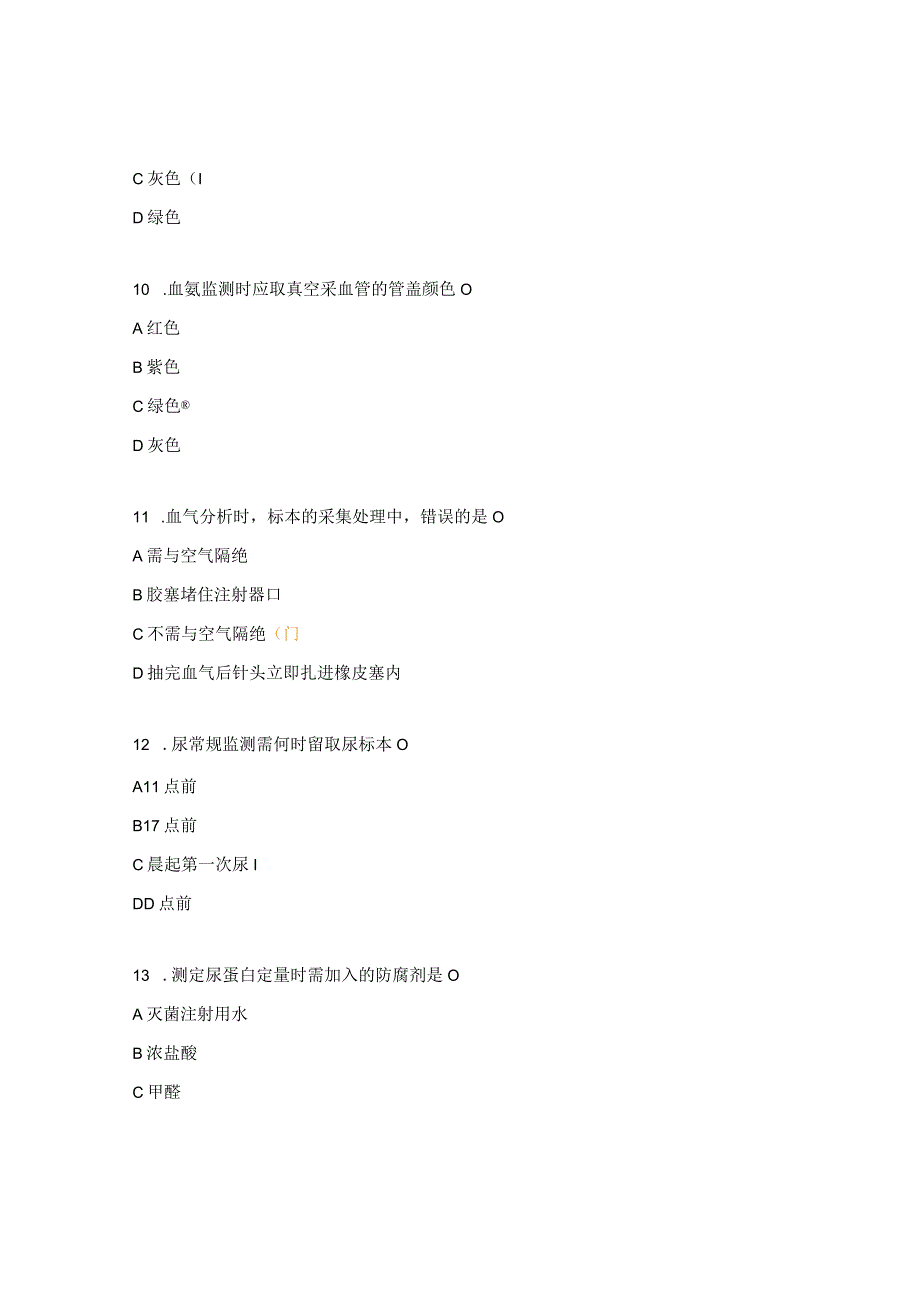 C 灰色（I

D 绿色

10 .血氨监测时应取真空采血管的管盖颜色 O

A 红色

B 紫色

C 绿色®

D 灰色

11 .血气分析时，标本的采集处理中，错误的是 O

A 需与空气隔绝

B 胶塞堵住注射器口

C 不需与空气隔绝（门

D 抽完血气后针头立即扎进橡皮塞内

12 .尿常规监测需何时留取尿标本 O

A11 点前

B17 点前

C 晨起第一次尿 I

DD 点前

13 .测定尿蛋白定量时需加入的防腐剂是 O

A 灭菌注射用水

B 浓盐酸

C 甲醛